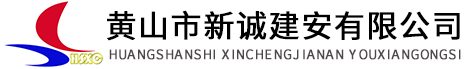 HSXC
黄山市新诚建安有限公司
HUANGSHANSHI XINCHENGJIANAN YOUXIANGONGSI